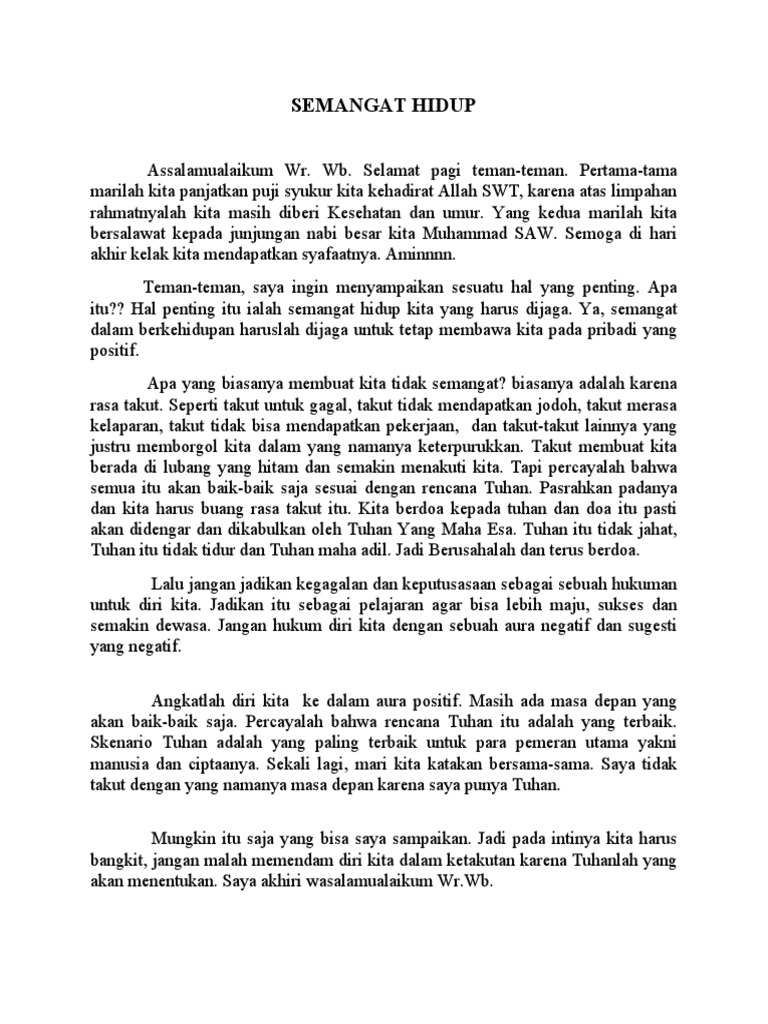 SEMANGAT HIDUP

Assalamualaikum Wr. Wb. Selamat pagi teman-teman. Pertama-tama marilah kita panjatkan puji syukur kita kehadirat Allah SWT, karena atas limpahan rahmatnyalah kita masih diberi Kesehatan dan umur. Yang kedua marilah kita bersalawat kepada junjungan nabi besar kita Muhammad SAW. Semoga di hari akhir kelak kita mendapatkan syafaatnya. Aminnnn.

Teman-teman, saya ingin menyampaikan sesuatu hal yang penting. Apa itu?? Hal penting itu ialah semangat hidup kita yang harus dijaga. Ya, semangat dalam berkehidupan haruslah dijaga untuk tetap membawa kita pada pribadi yang positif.

Apa yang biasanya membuat kita tidak semangat? biasanya adalah karena rasa takut. Seperti takut untuk gagal, takut tidak mendapatkan jodoh, takut merasa kelaparan, takut tidak bisa mendapatkan pekerjaan, dan takut-takut lainnya yang justru memborgol kita dalam yang namanya keterpurukkan. Takut membuat kita berada di lubang yang hitam dan semakin menakuti kita. Tapi percayalah bahwa semua itu akan baik-baik saja sesuai dengan rencana Tuhan. Pasrahkan padanya dan kita harus buang rasa takut itu. Kita berdoa kepada tuhan dan doa itu pasti akan didengar dan dikabulkan oleh Tuhan Yang Maha Esa. Tuhan itu tidak jahat, Tuhan itu tidak tidur dan Tuhan maha adil. Jadi Berusahalah dan terus berdoa.

Lalu jangan jadikan kegagalan dan keputusasaan sebagai sebuah hukuman untuk diri kita. Jadikan itu sebagai pelajaran agar bisa lebih maju, sukses dan semakin dewasa. Jangan hukum diri kita dengan sebuah aura negatif dan sugesti yang negatif.

Angkatlah diri kita ke dalam aura positif. Masih ada masa depan yang akan baik-baik saja. Percayalah bahwa rencana Tuhan itu adalah yang terbaik. Skenario Tuhan adalah yang paling terbaik untuk para pemeran utama yakni manusia dan ciptaanya. Sekali lagi, mari kita katakan bersama-sama. Saya tidak takut dengan yang namanya masa depan karena saya punya Tuhan.

Mungkin itu saja yang bisa saya sampaikan. Jadi pada intinya kita harus bangkit, jangan malah memendam diri kita dalam ketakutan karena Tuhanlah yang akan menentukan. Saya akhiri wasalamualaikum Wr.Wb.